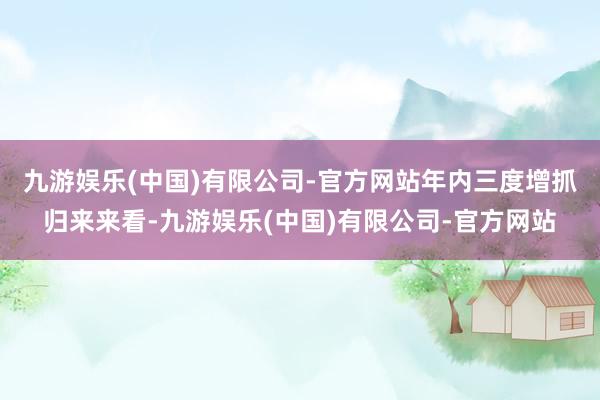 九游娱乐(中国)有限公司-官方网站年内三度增抓归来来看-九游娱乐(中国)有限公司-官方网站